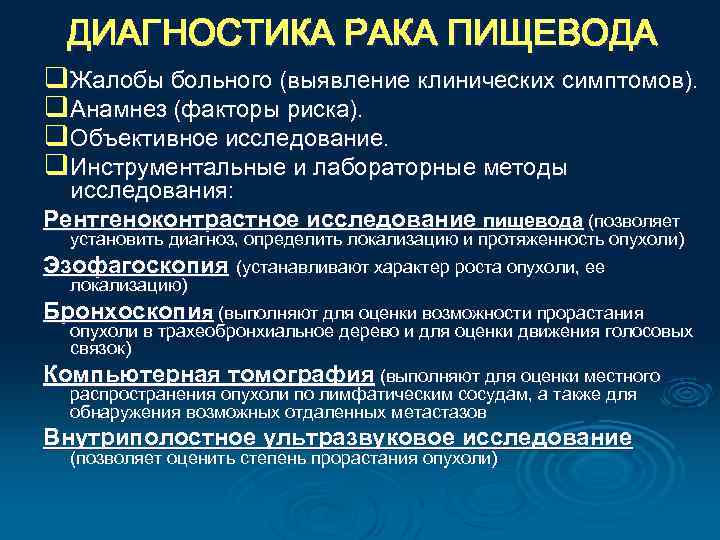 ДИАГНОСТИКА РАКА ПИЩЕВОДА

❑Жалобы больного (выявление клинических симптомов).

❑Анамнез (факторы риска).

❑Объективное исследование.

❑Инструментальные и лабораторные методы исследования:

Рентгеноконтрастное исследование пищевода (позволяет установить диагноз, определить локализацию и протяженность опухоли)

Эзофагоскопия (устанавливают характер роста опухоли, ее локализацию)

Бронхоскопия (выполняют для оценки возможности прорастания опухоли в трахеобронхиальное дерево и для оценки движения голосовых связок)

Компьютерная томография (выполняют для оценки местного распространения опухоли по лимфатическим сосудам, а также для обнаружения возможных отдаленных метастазов

Внутриполостное ультразвуковое исследование (позволяет оценить степень прорастания опухоли)